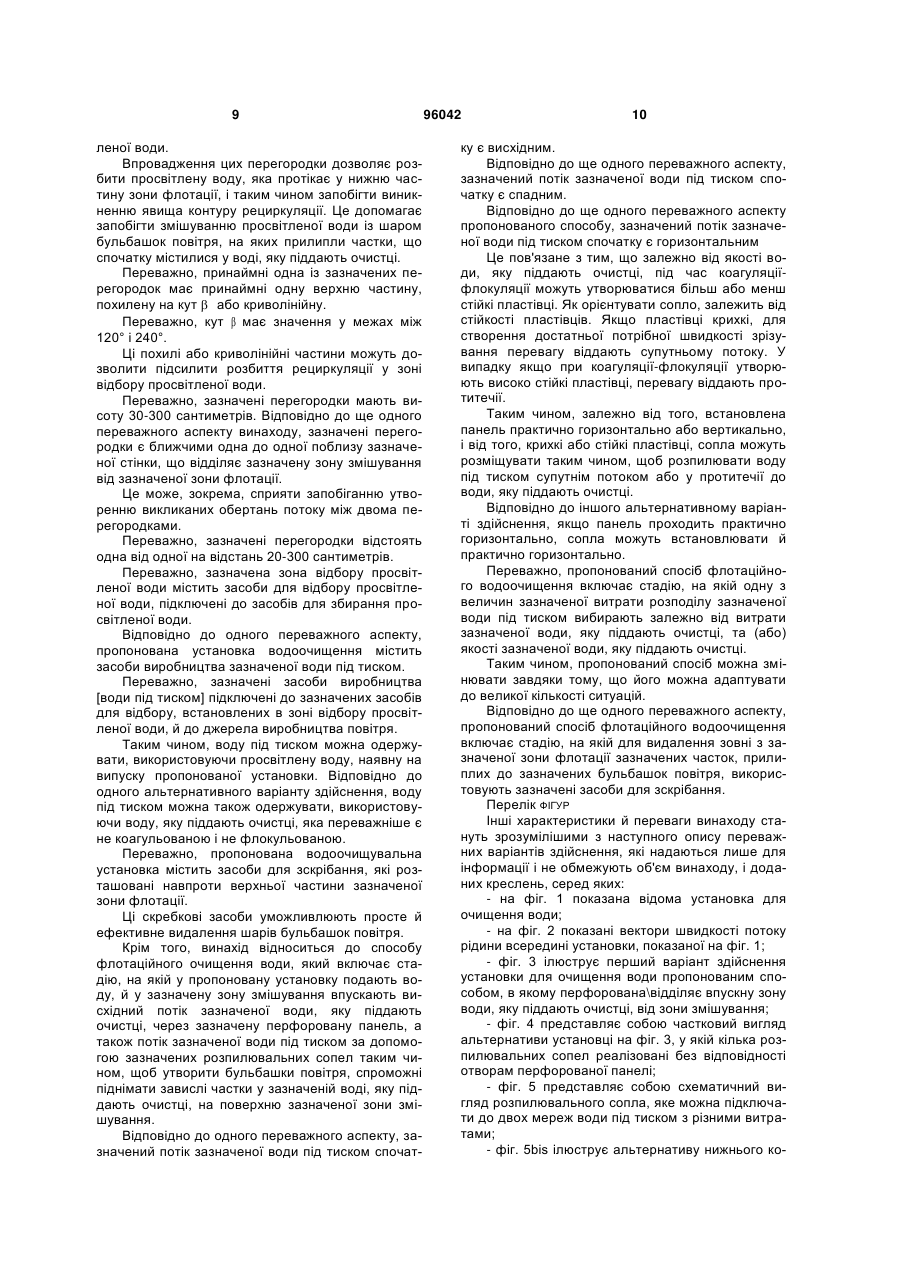 9 96042 10

леної води.

Впровадження цих перегородки дозволяє розбити просвітлену воду, яка протікає у нижню частину зони флотації, і таким чином запобігти виникненню явища контуру рециркуляції. Це допомагає запобігти змішуванню просвітленої води із шаром бульбашок повітря, на яких прилипли частки, що спочатку містилися у воді, яку піддають очистці.

Переважно, принаймні одна із зазначених перегородок має принаймні одну верхню частину, похилену на кут β або криволінійну.

Переважно, кут β має значення у межах між 120° і 240°.

Ці похилі або криволінійні частини можуть дозволити підсилити розбиття рециркуляції у зоні відбору просвітленої води.

Переважно, зазначені перегородки мають висоту 30-300 сантиметрів. Відповідно до ще одного переважного аспекту винаходу, зазначені перегородки є ближчими одна до одної поблизу зазначеної стінки, що відділяє зазначену зону змішування від зазначеної зони флотації.

Це може, зокрема, сприяти запобіганню утворенню викликаних обертань потоку між двома перегородками.

Переважно, зазначені перегородки відстоять одна від одної на відстань 20-300 сантиметрів.

Переважно, зазначена зона відбору просвітленої води містить засоби для відбору просвітленої води, підключені до засобів для збирання просвітленої води.

Відповідно до одного переважного аспекту, пропонована установка водоочищення містить засоби виробництва зазначеної води під тиском.

Переважно, зазначені засоби виробництва [води під тиском] підключені до зазначених засобів для відбору, встановлених в зоні відбору просвітленої води, й до джерела виробництва повітря.

Таким чином, воду під тиском можна одержувати, використовуючи просвітлену воду, наявну на випуску пропонованої установки. Відповідно до одного альтернативного варіанту здійснення, воду під тиском можна також одержувати, використовуючи воду, яку піддають очистці, яка переважніше є не коагульованою і не флокульованою.

Переважно, пропонована водоочищувальна установка містить засоби для зскрібання, які розташовані навпроти верхньої частини зазначеної зони флотації.

Ці скребкові засоби уможливлюють просте й ефективне видалення шарів бульбашок повітря.

Крім того, винахід відноситься до способу флотаційного очищення води, який включає стадію, на якій у пропоновану установку подають воду, й у зазначену зону змішування впускають висхідний потік зазначеної води, яку піддають очистці, через зазначену перфоровану панель, а також потік зазначеної води під тиском за допомогою зазначених розпилювальних сопел таким чином, щоб утворити бульбашки повітря, спроможні піднімати завислі частки у зазначеній воді, яку піддають очистці, на поверхню зазначеної зони змішування.

Відповідно до одного переважного аспекту, зазначений потік зазначеної води під тиском спочатку є висхідним.

Відповідно до ще одного переважного аспекту, зазначений потік зазначеної води під тиском спочатку є спадним.

Відповідно до ще одного переважного аспекту пропонованого способу, зазначений потік зазначеної води під тиском спочатку є горизонтальним

Це пов'язане з тим, що залежно від якості води, яку піддають очистці, під час коагуляції-флокуляції можуть утворюватися більш або менш стійкі пластівці. Як орієнтувати сопло, залежить від стійкості пластівців. Якщо пластівці крихкі, для створення достатньої потрібної швидкості зрізування перевагу віддають супутньому потоку. У випадку якщо при коагуляції-флокуляції утворюють високо стійкі пластівці, перевагу віддають протитечії.

Таким чином, залежно від того, встановлена панель практично горизонтально або вертикально, і від того, крихкі або стійкі пластівці, сопла можуть розміщувати таким чином, щоб розпилювати воду під тиском супутнім потоком або у протитечії до води, яку піддають очистці.

Відповідно до іншого альтернативному варіанті здійснення, якщо панель проходить практично горизонтально, сопла можуть встановлювати й практично горизонтально.

Переважно, пропонований спосіб флотаційного водоочищення включає стадію, на якій одну з величин зазначеної витрати розподілу зазначеної води під тиском вибирають залежно від витрати зазначеної води, яку піддають очистці, та (або) якості зазначеної води, яку піддають очистці.

Таким чином, пропонований спосіб можна змінювати завдяки тому, що його можна адаптувати до великої кількості ситуацій.

Відповідно до ще одного переважного аспекту, пропонований спосіб флотаційного водоочищення включає стадію, на якій для видалення зовні з зазначеної зони флотації зазначених часток, прилиплих до зазначених бульбашок повітря, використовують зазначені засоби для зскрібання.

Перелік ФІГУР

Інші характеристики й переваги винаходу стануть зрозумілішими з наступного опису переважних варіантів здійснення, які надаються лише для інформації і не обмежують об'єм винаходу, і доданих креслень, серед яких:

- на фіг. 1 показана відома установка для очищення води;

- на фіг. 2 показані вектори швидкості потоку рідини всередині установки, показаної на фіг. 1;

- фіг. 3 ілюструє перший варіант здійснення установки для очищення води пропонованим способом, в якому перфорована\відділяє впускну зону води, яку піддають очистці, від зони змішування;

- фіг. 4 представляє собою частковий вигляд альтернативи установці на фіг. 3, у якій кілька розпилювальних сопел реалізовані без відповідності отворам перфорованої панелі;

- фіг. 5 представляє собою схематичний вигляд розпилювального сопла, яке можна підключати до двох мереж води під тиском з різними витратами;

- фіг. 5bis ілюструє альтернативу нижнього ко-